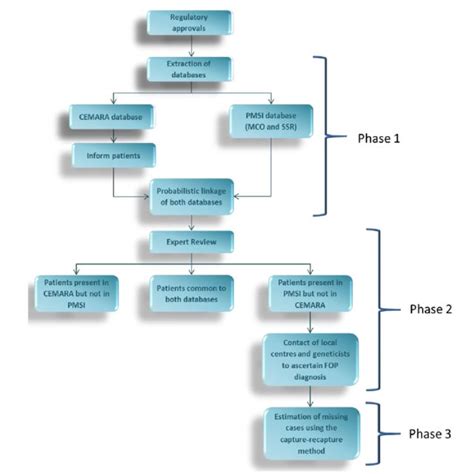 Regulatory approvals

Extraction of databases

CEMARA database

PMSI database (MCO and SSR)

Inform patients

Probabilistic linkage of both databases

Phase 1

Expert Review

Patients present in CEMARA but not in PMSI

Patients common to both databases

Patients present in PMSI but not in CEMARA

Contact of local centres and geneticists to ascertain FOP diagnosis

Phase 2

Estimation of missing cases using the capture-recapture method

Phase 3